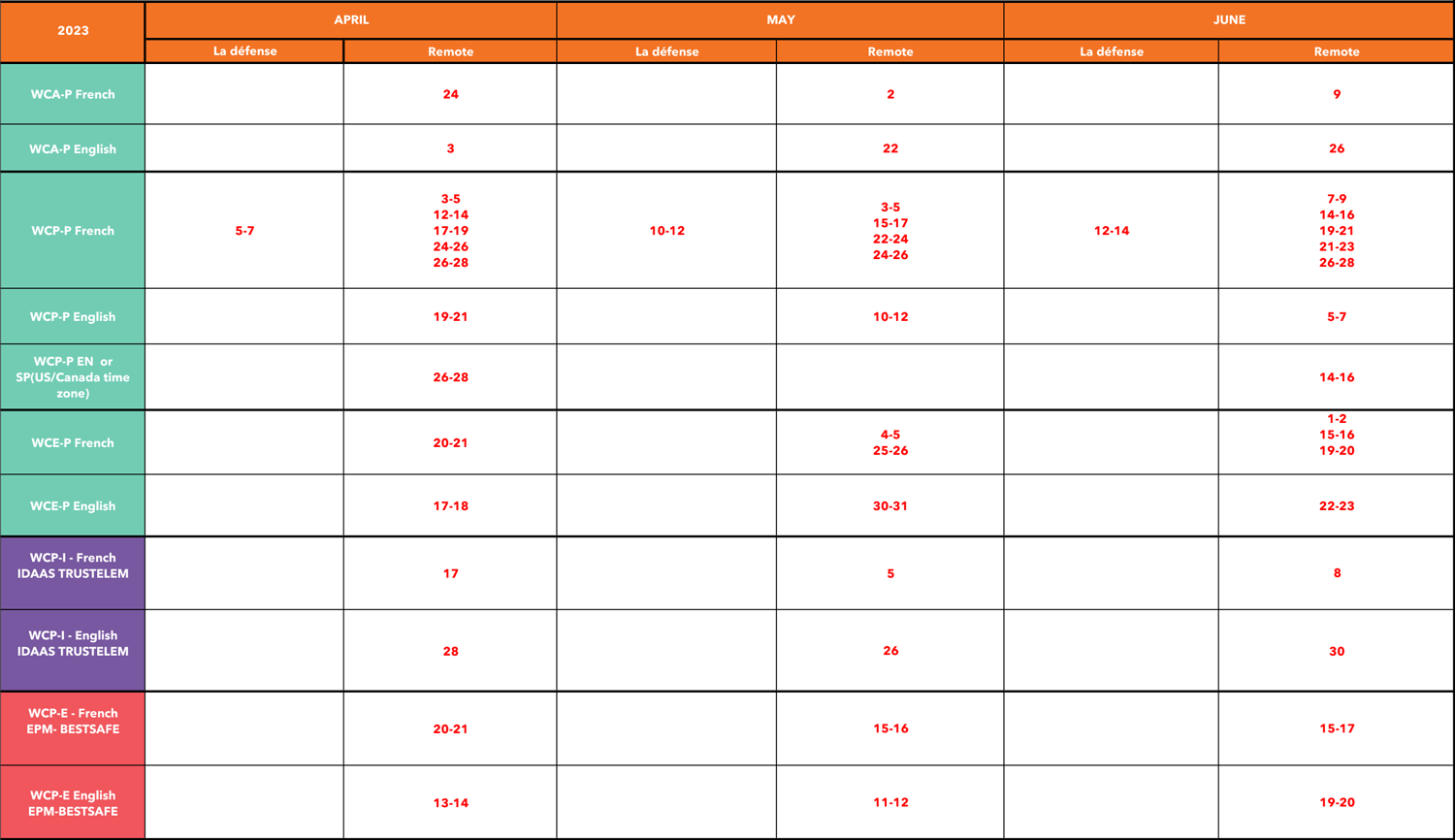 | 2023 | APRIL | | MAY | | JUNE | |
|---|---|---|---|---|---|---|
| | La défense | Remote | La défense | Remote | La défense | Remote |
| WCA-P French | | 24 | | 2 | | 9 |
| WCA-P English | | 3 | | 22 | | 26 |
| WCP-P French | 5-7 | 3-5 12-14 17-19 24-26 26-28 | 10-12 | 3-5 15-17 22-24 24-26 | 12-14 | 7-9 14-16 19-21 21-23 26-28 |
| WCP-P English | | 19-21 | | 10-12 | | 5-7 |
| WCP-P EN or SP(US/Canada time zone) | | 26-28 | | | | 14-16 |
| WCE-P French | | 20-21 | | 4-5 25-26 | | 1-2 15-16 19-20 |
| WCE-P English | | 17-18 | | 30-31 | | 22-23 |
| WCP-I - French IDAAS TRUSTELEM | | 17 | | 5 | | 8 |
| WCP-I - English IDAAS TRUSTELEM | | 28 | | 26 | | 30 |
| WCP-E - French EPM- BESTSAFE | | 20-21 | | 15-16 | | 15-17 |
| WCP-E English EPM-BESTSAFE | | 13-14 | | 11-12 | | 19-20 |